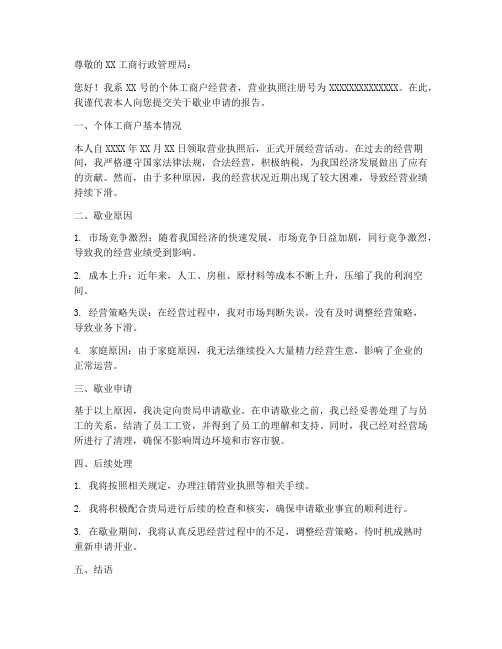 尊敬的 XX 工商行政管理局：

您好！我系 XX 号的个体工商户经营者，营业执照注册号为 XXXXXXXXXXXXXX。在此，我谨代表本人向您提交关于歇业申请的报告。

一、个体工商户基本情况

本人自 XXXX 年 XX 月 XX 日领取营业执照后，正式开展经营活动。在过去的经营期间，我严格遵守国家法律法规，合法经营，积极纳税，为我国经济发展做出了应有的贡献。然而，由于多种原因，我的经营状况近期出现了较大困难，导致经营业绩持续下滑。

二、歇业原因

1. 市场竞争激烈：随着我国经济的快速发展，市场竞争日益加剧，同行竞争激烈，导致我的经营业绩受到影响。

2. 成本上升：近年来，人工、房租、原材料等成本不断上升，压缩了我的利润空间。

3. 经营策略失误：在经营过程中，我对市场判断失误，没有及时调整经营策略，导致业务下滑。

4. 家庭原因：由于家庭原因，我无法继续投入大量精力经营生意，影响了企业的正常运营。

三、歇业申请

基于以上原因，我决定向贵局申请歇业。在申请歇业之前，我已经妥善处理了与员工的关系，结清了员工工资，并得到了员工的理解和支持。同时，我已经对经营场所进行了清理，确保不影响周边环境和市容市貌。

四、后续处理

1. 我将按照相关规定，办理注销营业执照等相关手续。

2. 我将积极配合贵局进行后续的检查和核实，确保申请歇业事宜的顺利进行。

3. 在歇业期间，我将认真反思经营过程中的不足，调整经营策略，待时机成熟时重新申请开业。

五、结语